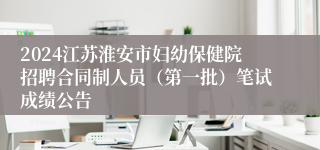 2024江苏淮安市妇幼保健院招聘合同制人员（第一批）笔试成绩公告